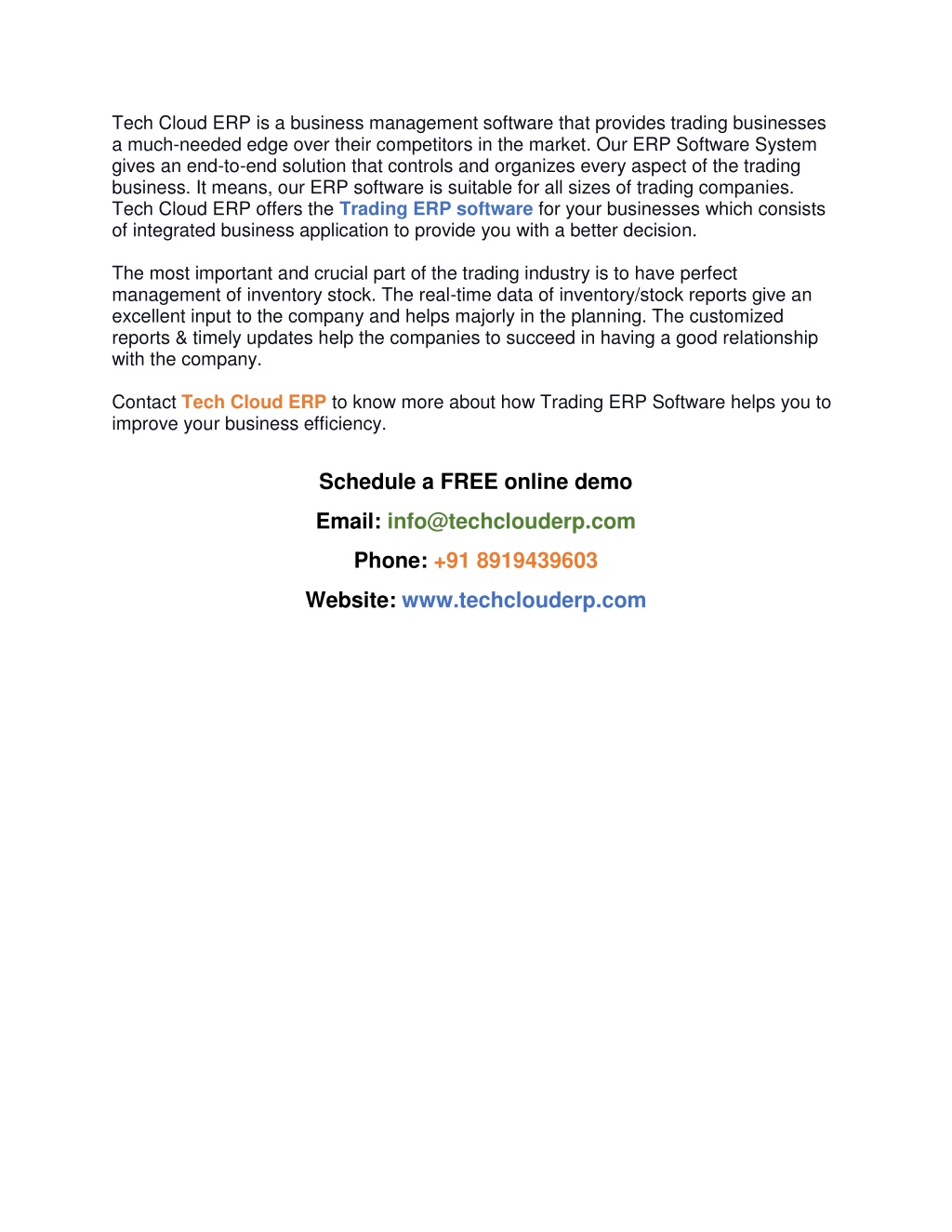 Tech Cloud ERP is a business management software that provides trading businesses a much-needed edge over their competitors in the market. Our ERP Software System gives an end-to-end solution that controls and organizes every aspect of the trading business. It means, our ERP software is suitable for all sizes of trading companies. Tech Cloud ERP offers the Trading ERP software for your businesses which consists of integrated business application to provide you with a better decision.

The most important and crucial part of the trading industry is to have perfect management of inventory stock. The real-time data of inventory/stock reports give an excellent input to the company and helps majorly in the planning. The customized reports & timely updates help the companies to succeed in having a good relationship with the company.

Contact Tech Cloud ERP to know more about how Trading ERP Software helps you to improve your business efficiency.

Schedule a FREE online demo

Email: info@techclouderp.com

Phone: +91 8919439603

Website: www.techclouderp.com